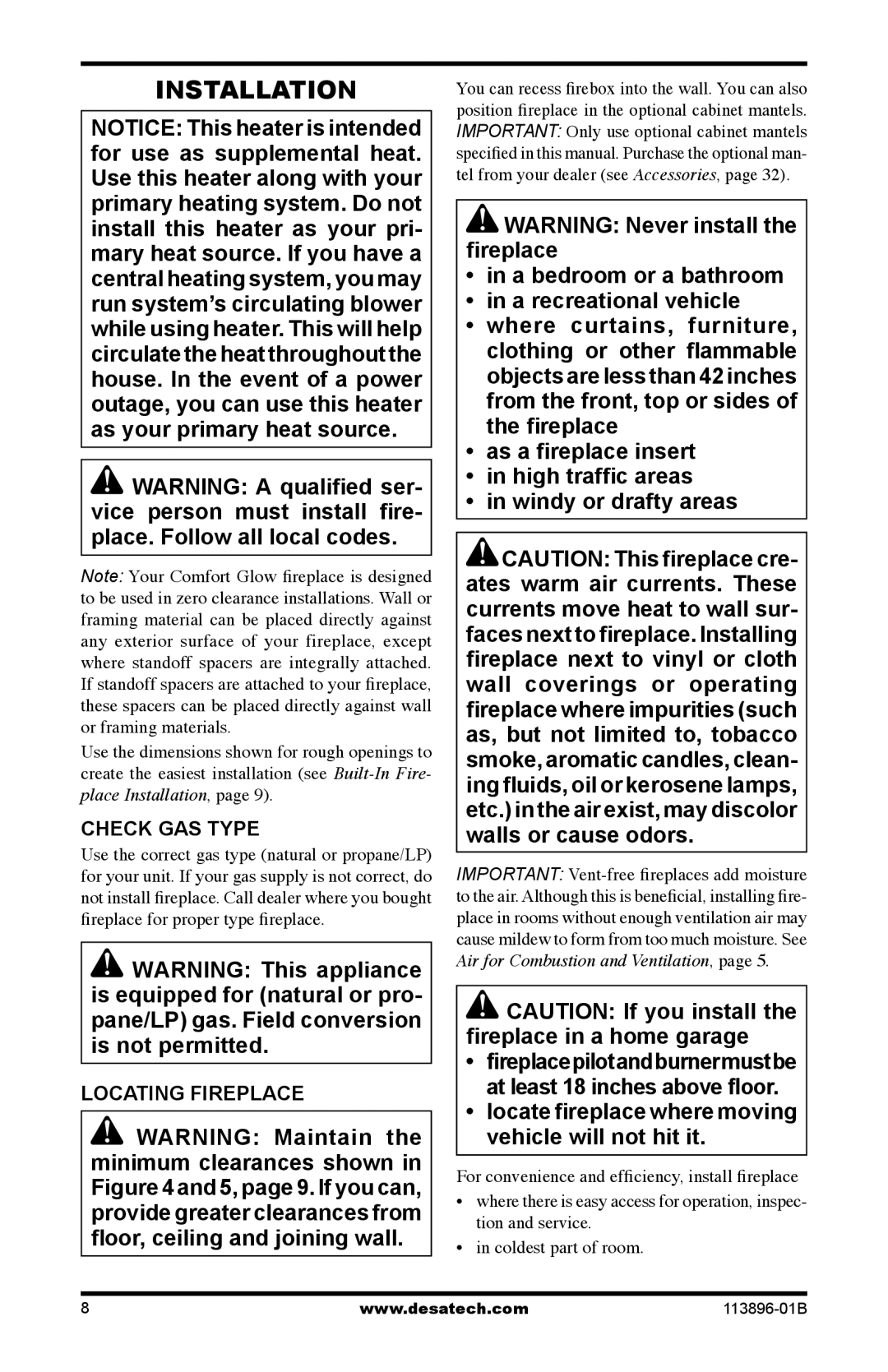 INSTALLATION

NOTICE: This heater is intended for use as supplemental heat. Use this heater along with your primary heating system. Do not install this heater as your primary heat source. If you have a central heating system, you may run system's circulating blower while using heater. This will help circulate the heat throughout the house. In the event of a power outage, you can use this heater as your primary heat source.

WARNING: A qualified service person must install fireplace. Follow all local codes.

Note: Your Comfort Glow fireplace is designed to be used in zero clearance installations. Wall or framing material can be placed directly against any exterior surface of your fireplace, except where standoff spacers are integrally attached. If standoff spacers are attached to your fireplace, these spacers can be placed directly against wall or framing materials.

Use the dimensions shown for rough openings to create the easiest installation (see Built-In Fireplace Installation, page 9).

CHECK GAS TYPE

Use the correct gas type (natural or propane/LP) for your unit. If your gas supply is not correct, do not install fireplace. Call dealer where you bought fireplace for proper type fireplace.

WARNING: This appliance is equipped for (natural or propane/LP) gas. Field conversion is not permitted.

LOCATING FIREPLACE

WARNING: Maintain the minimum clearances shown in Figure 4 and 5, page 9. If you can, provide greater clearances from floor, ceiling and joining wall.

You can recess firebox into the wall. You can also position fireplace in the optional cabinet mantels. IMPORTANT: Only use optional cabinet mantels specified in this manual. Purchase the optional mantel from your dealer (see Accessories, page 32).

WARNING: Never install the fireplace
• in a bedroom or a bathroom
• in a recreational vehicle
• where curtains, furniture, clothing or other flammable objects are less than 42 inches from the front, top or sides of the fireplace
• as a fireplace insert
• in high traffic areas
• in windy or drafty areas

CAUTION: This fireplace creates warm air currents. These currents move heat to wall surfaces next to fireplace. Installing fireplace next to vinyl or cloth wall coverings or operating fireplace where impurities (such as, but not limited to, tobacco smoke, aromatic candles, cleaning fluids, oil or kerosene lamps, etc.) in the air exist, may discolor walls or cause odors.

IMPORTANT: Vent-free fireplaces add moisture to the air. Although this is beneficial, installing fireplace in rooms without enough ventilation air may cause mildew to form from too much moisture. See Air for Combustion and Ventilation, page 5.

CAUTION: If you install the fireplace in a home garage
• fireplace pilot and burner must be at least 18 inches above floor.
• locate fireplace where moving vehicle will not hit it.

For convenience and efficiency, install fireplace
• where there is easy access for operation, inspection and service.
• in coldest part of room.

8 www.desatech.com 113896-01B